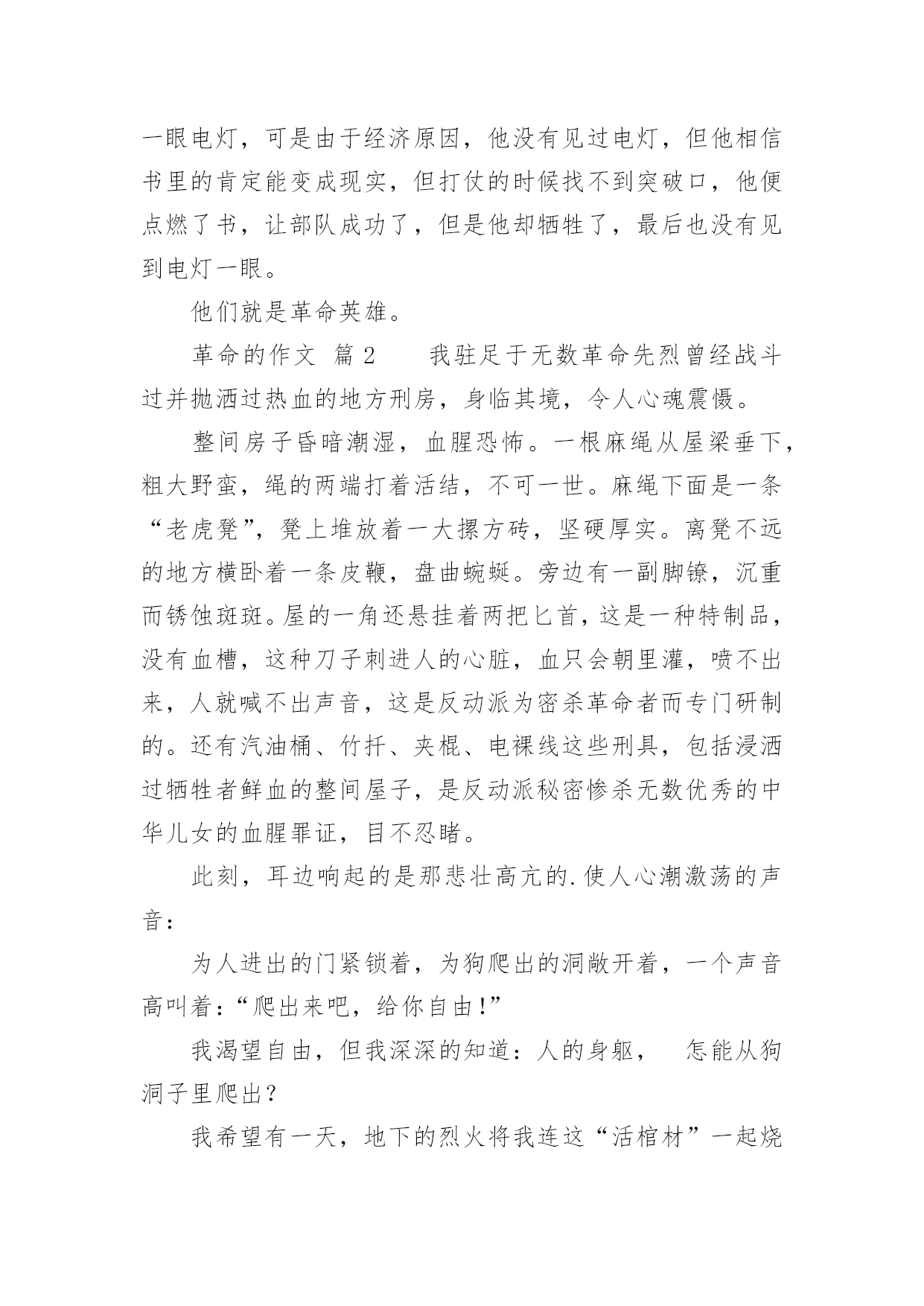 一眼电灯，可是由于经济原因，他没有见过电灯，但他相信书里的肯定能变成现实，但打仗的时候找不到突破口，他便点燃了书，让部队成功了，但是他却牺牲了，最后也没有见到电灯一眼。

他们就是革命英雄。

革命的作文 篇 2　　我驻足于无数革命先烈曾经战斗过并抛洒过热血的地方刑房，身临其境，令人心魂震慑。

整间房子昏暗潮湿，血腥恐怖。一根麻绳从屋梁垂下，粗大野蛮，绳的两端打着活结，不可一世。麻绳下面是一条“老虎凳”，凳上堆放着一大摞方砖，坚硬厚实。离凳不远的地方横卧着一条皮鞭，盘曲蜿蜒。旁边有一副脚镣，沉重而锈蚀斑斑。屋的一角还悬挂着两把匕首，这是一种特制品，没有血槽，这种刀子刺进人的心脏，血只会朝里灌，喷不出来，人就喊不出声音，这是反动派为密杀革命者而专门研制的。还有汽油桶、竹扦、夹棍、电裸线这些刑具，包括浸洒过牺牲者鲜血的整间屋子，是反动派秘密惨杀无数优秀的中华儿女的血腥罪证，目不忍睹。

此刻，耳边响起的是那悲壮高亢的.使人心潮激荡的声音：

为人进出的门紧锁着，为狗爬出的洞敞开着，一个声音高叫着：“爬出来吧，给你自由！”

我渴望自由，但我深深的知道：人的身躯，　怎能从狗洞子里爬出？

我希望有一天，地下的烈火将我连这“活棺材”一起烧